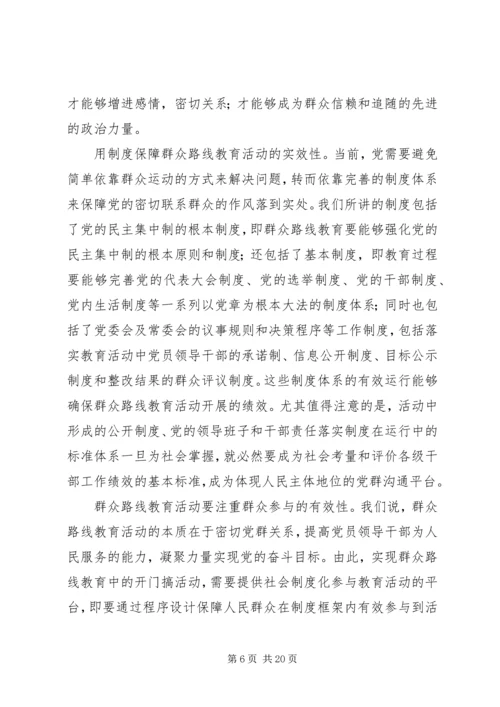 才能够增进感情，密切关系；才能够成为群众信赖和追随的先进的政治力量。

用制度保障群众路线教育活动的实效性。当前，党需要避免简单依靠群众运动的方式来解决问题，转而依靠完善的制度体系来保障党的密切联系群众的作风落到实处。我们所讲的制度包括了党的民主集中制的根本制度，即群众路线教育要能够强化党的民主集中制的根本原则和制度；还包括了基本制度，即教育过程要能够完善党的代表大会制度、党的选举制度、党的干部制度、党内生活制度等一系列以党章为根本大法的制度体系；同时也包括了党委会及常委会的议事规则和决策程序等工作制度，包括落实教育活动中党员领导干部的承诺制、信息公开制度、目标公示制度和整改结果的群众评议制度。这些制度体系的有效运行能够确保群众路线教育活动开展的绩效。尤其值得注意的是，活动中形成的公开制度、党的领导班子和干部责任落实制度在运行中的标准体系一旦为社会掌握，就必然要成为社会考量和评价各级干部工作绩效的基本标准，成为体现人民主体地位的党群沟通平台。

群众路线教育活动要注重群众参与的有效性。我们说，群众路线教育活动的本质在于密切党群关系，提高党员领导干部为人民服务的能力，凝聚力量实现党的奋斗目标。由此，实现群众路线教育中的开门搞活动，需要提供社会制度化参与教育活动的平台，即要通过程序设计保障人民群众在制度框架内有效参与到活

第 6 页 共 20 页